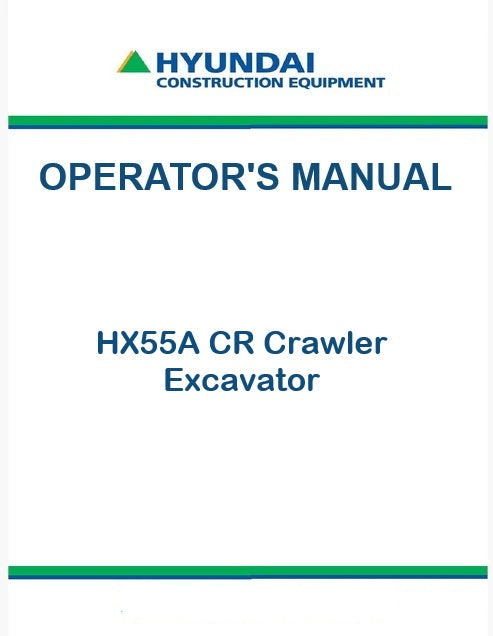 HYUNDAI
CONSTRUCTION EQUIPMENT

OPERATOR'S MANUAL

HX55A CR Crawler
Excavator